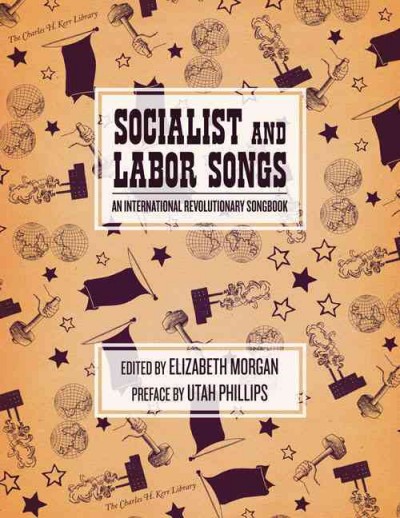 The Charles H. Kerr Library

SOCIALIST AND LABOR SONGS

AN INTERNATIONAL REVOLUTIONARY SONGBOOK

EDITED BY ELIZABETH MORGAN
PREFACE BY UTAH PHILLIPS

The Charles H. Kerr Library